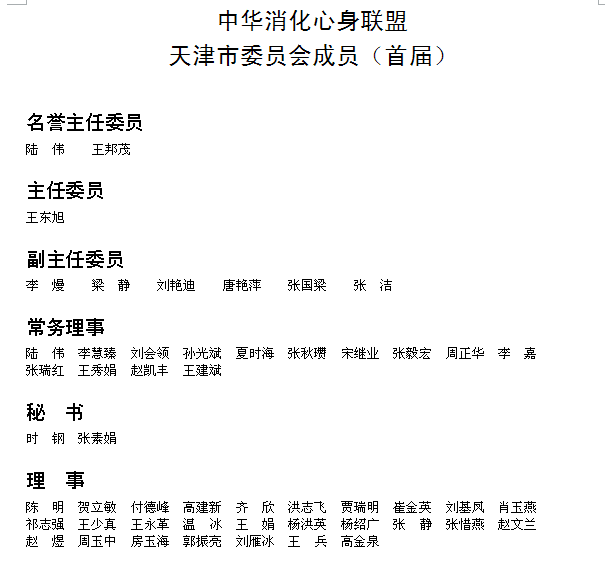 中华消化心身联盟
天津市委员会成员（首届）

名誉主任委员
陆 伟 王邦茂

主任委员
王东旭

副主任委员
李 熳 梁 静 刘艳迪 唐艳萍 张国梁 张 洁

常务理事
陆 伟 李慧臻 刘会领 孙光斌 夏时海 张秋瓒 宋继业 张毅宏 周正华 李 嘉 张瑞红 王秀娟 赵凯丰 王建斌

秘 书
时 钢 张素娟

理 事
陈 明 贺立敏 付德峰 高建新 齐 欣 洪志飞 贾瑞明 崔金英 刘基凤 肖玉燕 祁志强 王少真 王永革 温 冰 王 娟 杨洪英 杨绍广 张 静 张惜燕 赵文兰 赵 煜 周玉中 房玉海 郭振亮 刘雁冰 王 兵 高金泉